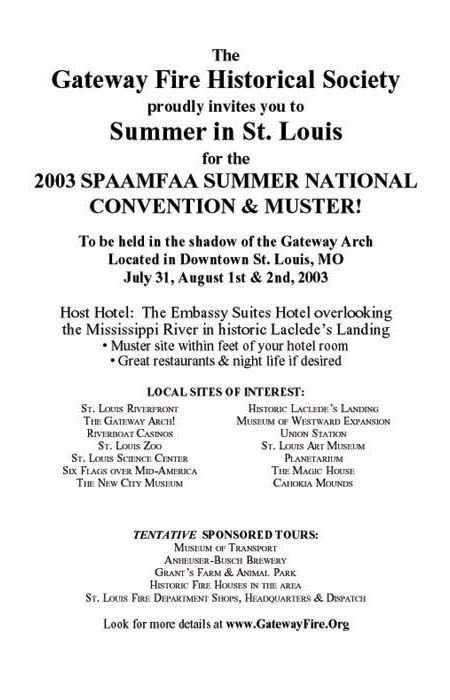 The
Gateway Fire Historical Society
proudly invites you to
Summer in St. Louis
for the
2003 SPAAMFAA SUMMER NATIONAL CONVENTION & MUSTER!

To be held in the shadow of the Gateway Arch
Located in Downtown St. Louis, MO
July 31, August 1st & 2nd, 2003

Host Hotel: The Embassy Suites Hotel overlooking the Mississippi River in historic Laclede's Landing
• Muster site within feet of your hotel room
• Great restaurants & night life if desired

LOCAL SITES OF INTEREST:

St. Louis Riverfront
The Gateway Arch!
Riverboat Casinos
St. Louis Zoo
St. Louis Science Center
Six Flags over Mid-America
The New City Museum

Historic Laclede's Landing
Museum of Westward Expansion
Union Station
St. Louis Art Museum
Planetarium
The Magic House
Cahokia Mounds

TENTATIVE SPONSORED TOURS:
Museum of Transport
Anheuser-Busch Brewery
Grant's Farm & Animal Park
Historic Fire Houses in the area
St. Louis Fire Department Shops, Headquarters & Dispatch

Look for more details at www.GatewayFire.Org